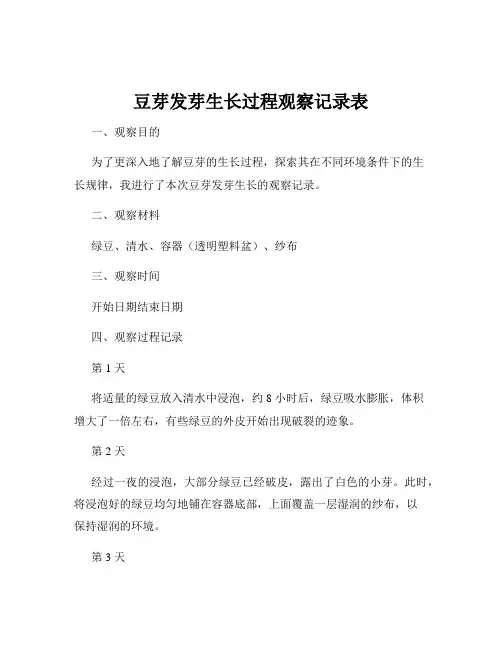 豆芽发芽生长过程观察记录表

一、观察目的

为了更深入地了解豆芽的生长过程，探索其在不同环境条件下的生长规律，我进行了本次豆芽发芽生长的观察记录。

二、观察材料

绿豆、清水、容器（透明塑料盆）、纱布

三、观察时间

开始日期结束日期

四、观察过程记录

第 1 天

将适量的绿豆放入清水中浸泡，约 8 小时后，绿豆吸水膨胀，体积增大了一倍左右，有些绿豆的外皮开始出现破裂的迹象。

第 2 天

经过一夜的浸泡，大部分绿豆已经破皮，露出了白色的小芽。此时，将浸泡好的绿豆均匀地铺在容器底部，上面覆盖一层湿润的纱布，以保持湿润的环境。

第 3 天